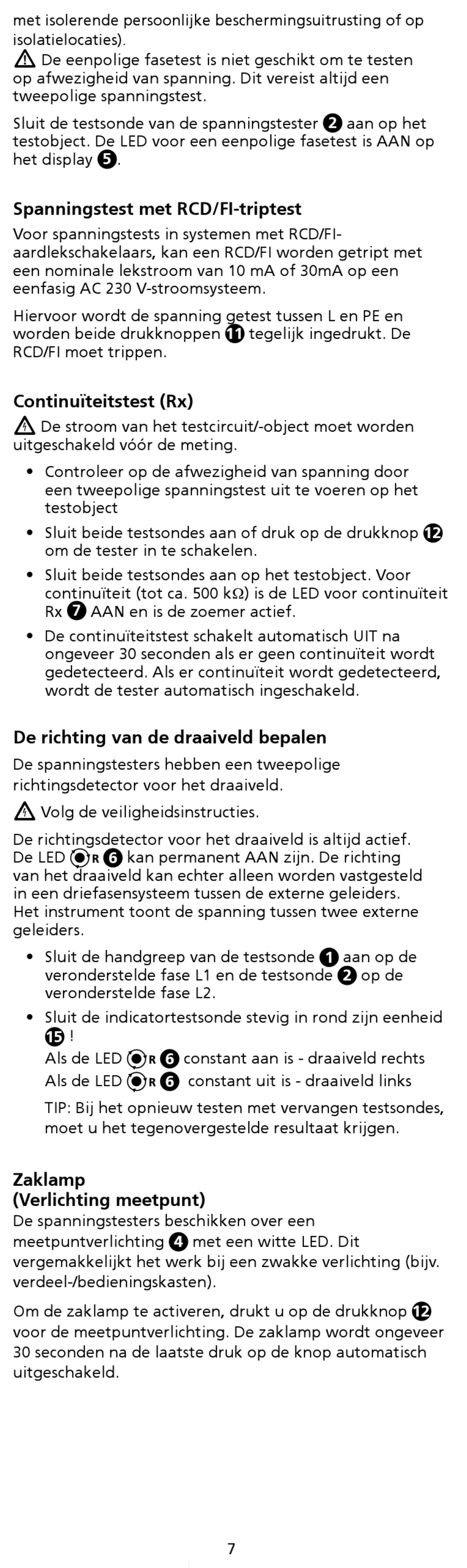 met isolerende persoonlijke beschermingsuitrusting of op isolatielocaties).

⚠ De eenpolige fasetest is niet geschikt om te testen op afwezigheid van spanning. Dit vereist altijd een tweepolige spanningstest.

Sluit de testsonde van de spanningstester ❷ aan op het testobject. De LED voor een eenpolige fasetest is AAN op het display ❺.

Spanningstest met RCD/FI-triptest

Voor spanningstests in systemen met RCD/FI-aardlekschakelaars, kan een RCD/FI worden getript met een nominale lekstroom van 10 mA of 30mA op een eenfasig AC 230 V-stroomsysteem.

Hiervoor wordt de spanning getest tussen L en PE en worden beide drukknoppen ⓫ tegelijk ingedrukt. De RCD/FI moet trippen.

Continuïteitstest (Rx)

⚠ De stroom van het testcircuit/-object moet worden uitgeschakeld vóór de meting.

• Controleer op de afwezigheid van spanning door een tweepolige spanningstest uit te voeren op het testobject
• Sluit beide testsondes aan of druk op de drukknop ⓬ om de tester in te schakelen.
• Sluit beide testsondes aan op het testobject. Voor continuïteit (tot ca. 500 kΩ) is de LED voor continuïteit Rx ❼ AAN en is de zoemer actief.
• De continuïteitstest schakelt automatisch UIT na ongeveer 30 seconden als er geen continuïteit wordt gedetecteerd. Als er continuïteit wordt gedetecteerd, wordt de tester automatisch ingeschakeld.

De richting van de draaiveld bepalen

De spanningstesters hebben een tweepolige richtingsdetector voor het draaiveld.

⚠ Volg de veiligheidsinstructies.

De richtingsdetector voor het draaiveld is altijd actief. De LED R ❻ kan permanent AAN zijn. De richting van het draaiveld kan echter alleen worden vastgesteld in een driefasensysteem tussen de externe geleiders. Het instrument toont de spanning tussen twee externe geleiders.

• Sluit de handgreep van de testsonde ❶ aan op de veronderstelde fase L1 en de testsonde ❷ op de veronderstelde fase L2.
• Sluit de indicatortestsonde stevig in rond zijn eenheid ⓯ !
Als de LED R ❻ constant aan is - draaiveld rechts
Als de LED R ❻ constant uit is - draaiveld links
TIP: Bij het opnieuw testen met vervangen testsondes, moet u het tegenovergestelde resultaat krijgen.

Zaklamp
(Verlichting meetpunt)
De spanningstesters beschikken over een meetpuntverlichting ❹ met een witte LED. Dit vergemakkelijkt het werk bij een zwakke verlichting (bijv. verdeel-/bedieningskasten).

Om de zaklamp te activeren, drukt u op de drukknop ⓬ voor de meetpuntverlichting. De zaklamp wordt ongeveer 30 seconden na de laatste druk op de knop automatisch uitgeschakeld.

7